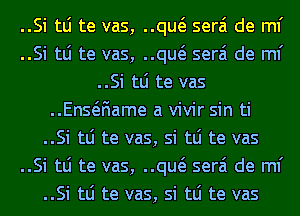 ..Si tú te vas, ..qué será de mí
..Si tú te vas, ..qué será de mí
..Si tú te vas
..Enséñame a vivir sin ti
..Si tú te vas, si tú te vas
..Si tú te vas, ..qué será de mí
..Si tú te vas, si tú te vas